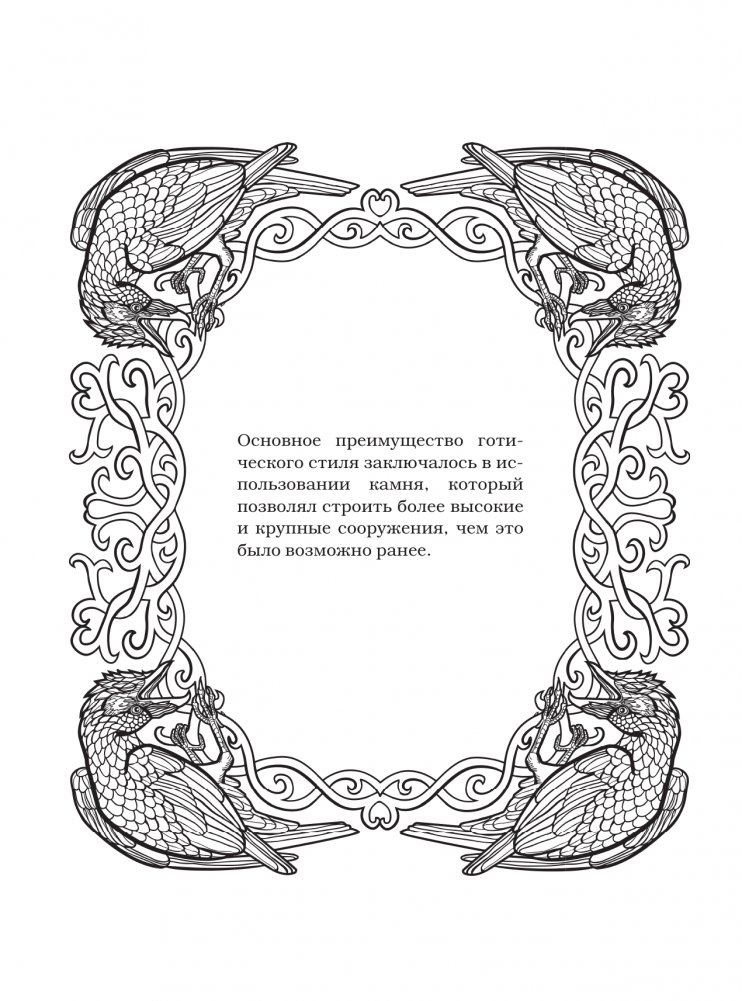 Основное преимущество готического стиля заключалось в использовании камня, который позволял строить более высокие и крупные сооружения, чем это было возможно ранее.